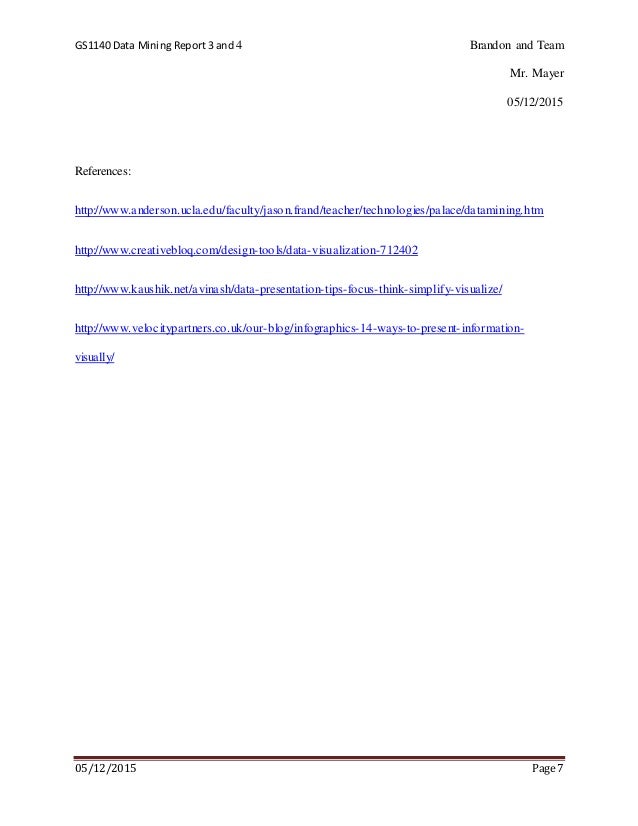 GS1140 Data Mining Report 3 and 4

Brandon and Team

Mr. Mayer

05/12/2015

References:

http://www.anderson.ucla.edu/faculty/jason.frand/teacher/technologies/palace/datamining.htm

http://www.creativebloq.com/design-tools/data-visualization-712402

http://www.kaushik.net/avinash/data-presentation-tips-focus-think-simplify-visualize/

http://www.velocitypartners.co.uk/our-blog/infographics-14-ways-to-present-information-visually/

05/12/2015

Page 7